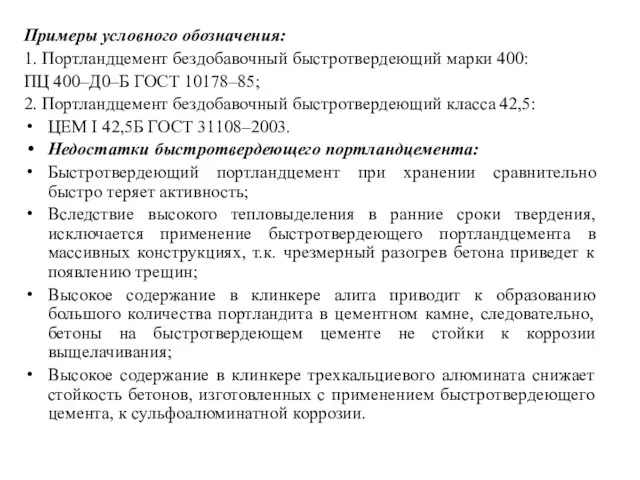 Примеры условного обозначения:
1. Портландцемент бездобавочный быстротвердеющий марки 400:
ПЦ 400–Д0–Б ГОСТ 10178–85;
2. Портландцемент бездобавочный быстротвердеющий класса 42,5:
• ЦЕМ I 42,5Б ГОСТ 31108–2003.
• Недостатки быстротвердеющего портландцемента:
• Быстротвердеющий портландцемент при хранении сравнительно быстро теряет активность;
• Вследствие высокого тепловыделения в ранние сроки твердения, исключается применение быстротвердеющего портландцемента в массивных конструкциях, т.к. чрезмерный разогрев бетона приведет к появлению трещин;
• Высокое содержание в клинкере алита приводит к образованию большого количества портландита в цементном камне, следовательно, бетоны на быстротвердеющем цементе не стойки к коррозии выщелачивания;
• Высокое содержание в клинкере трехкальциевого алюмината снижает стойкость бетонов, изготовленных с применением быстротвердеющего цемента, к сульфоалюминатной коррозии.